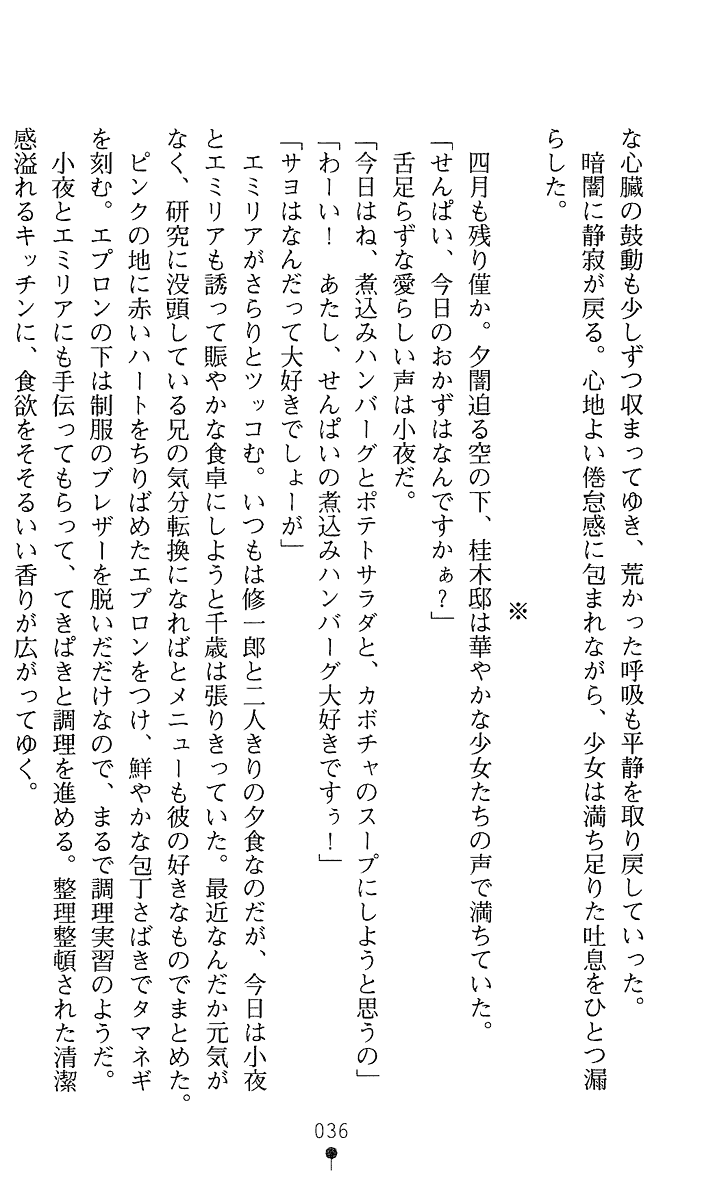 な心臓の鼓動も少しずつ収まってゆき、荒かった呼吸も平静を取り戻していった。
暗闇に静寂が戻る。心地よい倦怠感に包まれながら、少女は満ち足りた吐息をひとつ漏らした。

※

四月も残り僅か。夕闇迫る空の下、桂木邸は華やかな少女たちの声で満ちていた。
「せんぱい、今日のおかずはなんですかぁ？」
舌足らずな愛らしい声は小夜だ。
「今日はね、煮込みハンバーグとポテトサラダと、カボチャのスープにしようと思うの」
「わーい！　あたし、せんぱいの煮込みハンバーグ大好きですぅ！」
「サヨはなんだって大好きでしょーが」
エミリアがさらりとツッコむ。いつもは修一郎と二人きりの夕食なのだが、今日は小夜とエミリアも誘って賑やかな食卓にしようと千歳は張りきっていた。最近なんだか元気がなく、研究に没頭している兄の気分転換になればとメニューも彼の好きなものでまとめた。
ピンクの地に赤いハートをちりばめたエプロンをつけ、鮮やかな包丁さばきでタマネギを刻む。エプロンの下は制服のブレザーを脱いだだけなので、まるで調理実習のようだ。
小夜とエミリアにも手伝ってもらって、てきぱきと調理を進める。整理整頓された清潔感溢れるキッチンに、食欲をそそるいい香りが広がってゆく。

036